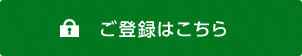 ご登録はこちら